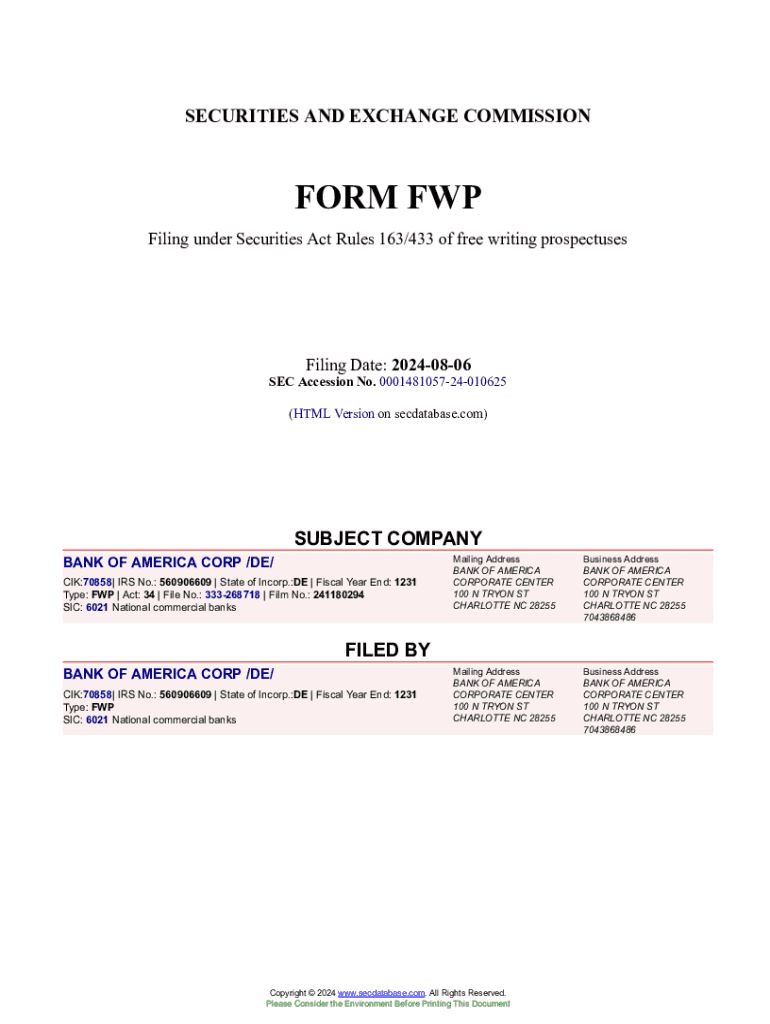 SECURITIES AND EXCHANGE COMMISSION

FORM FWP

Filing under Securities Act Rules 163/433 of free writing prospectuses

Filing Date: 2024-08-06
SEC Accession No. 0001481057-24-010625

(HTML Version on secdatabase.com)

SUBJECT COMPANY

BANK OF AMERICA CORP /DE/

CIK:70858| IRS No.: 560906609 | State of Incorp.:DE | Fiscal Year End: 1231
Type: FWP | Act: 34 | File No.: 333-268718 | Film No.: 241180294
SIC: 6021 National commercial banks

Mailing Address
BANK OF AMERICA
CORPORATE CENTER
100 N TRYON ST
CHARLOTTE NC 28255

Business Address
BANK OF AMERICA
CORPORATE CENTER
100 N TRYON ST
CHARLOTTE NC 28255
7043868486

FILED BY

BANK OF AMERICA CORP /DE/

CIK:70858| IRS No.: 560906609 | State of Incorp.:DE | Fiscal Year End: 1231
Type: FWP
SIC: 6021 National commercial banks

Mailing Address
BANK OF AMERICA
CORPORATE CENTER
100 N TRYON ST
CHARLOTTE NC 28255

Business Address
BANK OF AMERICA
CORPORATE CENTER
100 N TRYON ST
CHARLOTTE NC 28255
7043868486

Copyright © 2024 www.secdatabase.com. All Rights Reserved.
Please Consider the Environment Before Printing This Document